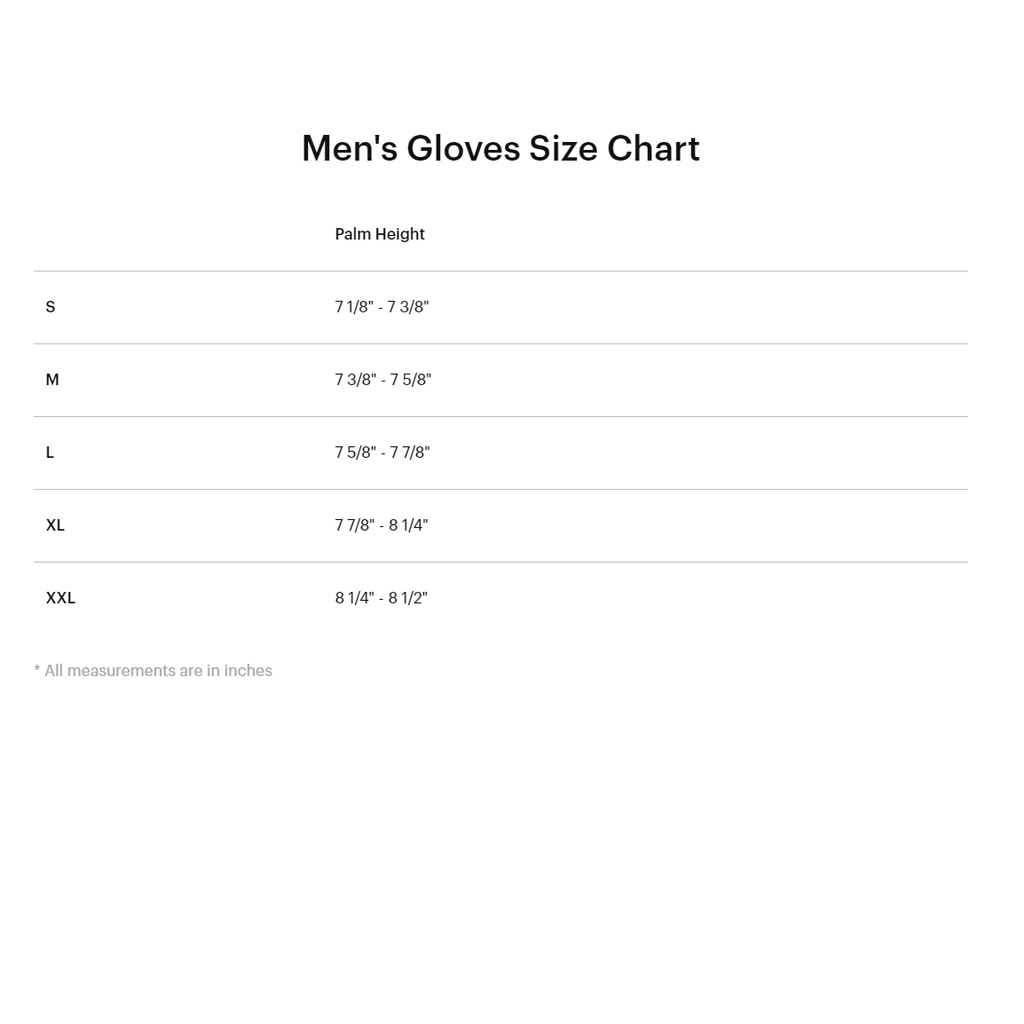 Men's Gloves Size Chart

|  | Palm Height |
|---|---|
| S | 7 1/8" - 7 3/8" |
| M | 7 3/8" - 7 5/8" |
| L | 7 5/8" - 7 7/8" |
| XL | 7 7/8" - 8 1/4" |
| XXL | 8 1/4" - 8 1/2" |

* All measurements are in inches